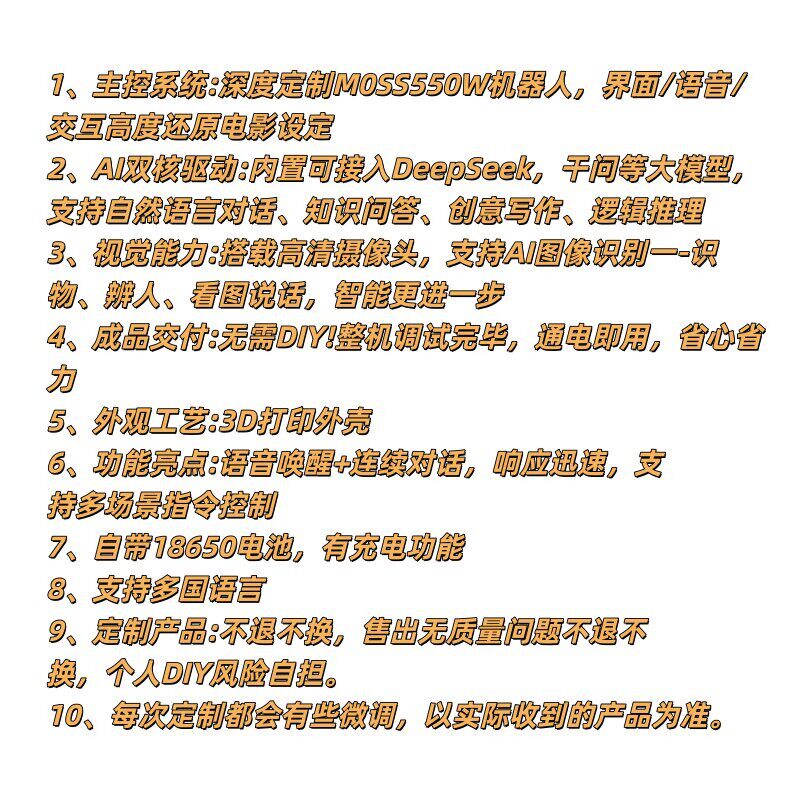 1、主控系统:深度定制MOSS550W机器人，界面/语音/交互高度还原电影设定
2、AI双核驱动:内置可接入DeepSeek，千问等大模型，支持自然语言对话、知识问答、创意写作、逻辑推理
3、视觉能力:搭载高清摄像头，支持AI图像识别一-识物、辨人、看图说话，智能更进一步
4、成品交付:无需DIY!整机调试完毕，通电即用，省心省力
5、外观工艺:3D打印外壳
6、功能亮点:语音唤醒+连续对话，响应迅速，支持多场景指令控制
7、自带18650电池，有充电功能
8、支持多国语言
9、定制产品:不退不换，售出无质量问题不退不换，个人DIY风险自担。
10、每次定制都会有些微调，以实际收到的产品为准。